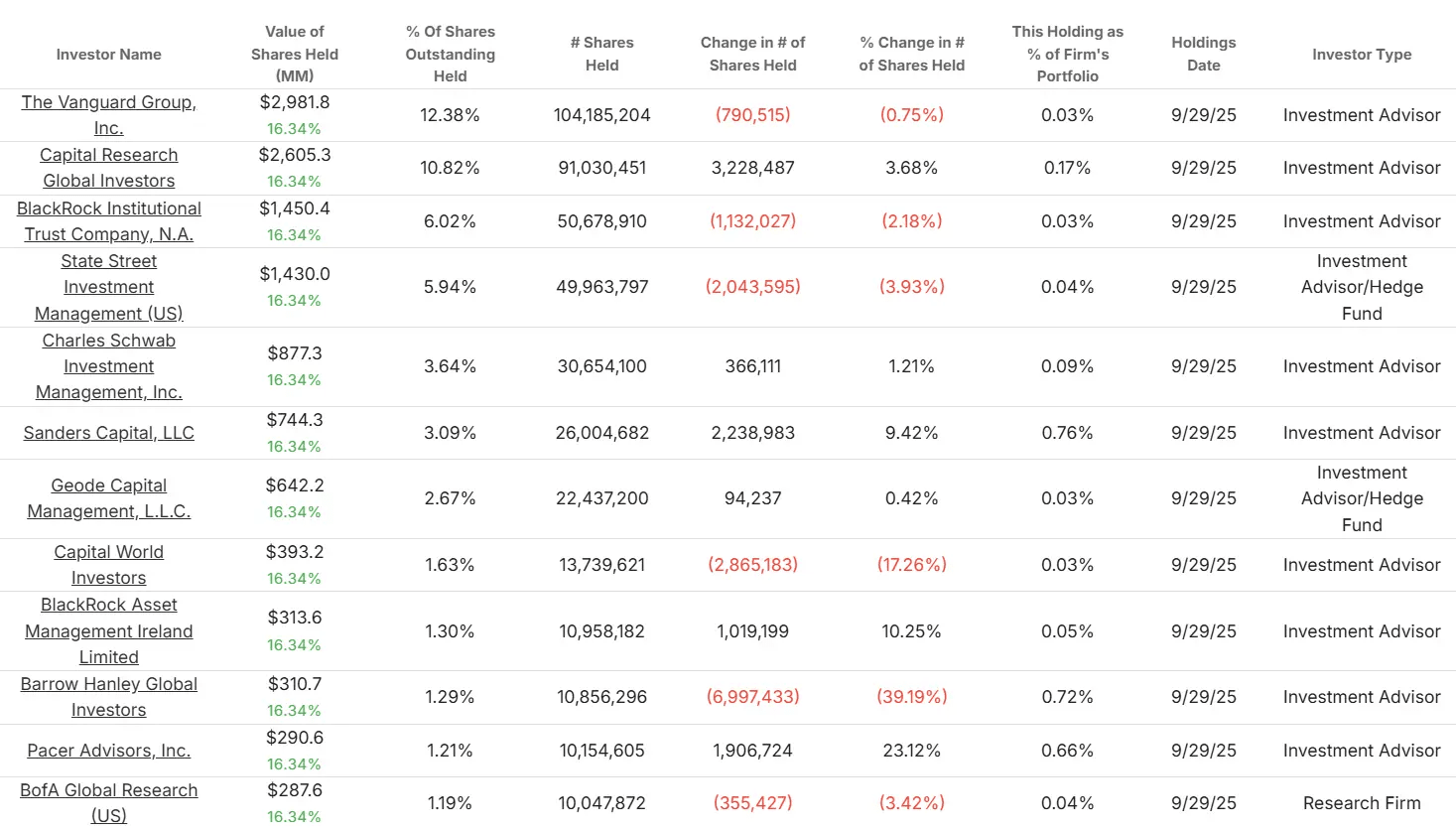 | Investor Name | Value of Shares Held (MM) | % Of Shares Outstanding Held | # Shares Held | Change in # of Shares Held | % Change in # of Shares Held | This Holding as % of Firm's Portfolio | Holdings Date | Investor Type |
|---|---|---|---|---|---|---|---|---|
| The Vanguard Group, Inc. | $2,981.8 16.34% | 12.38% | 104,185,204 | (790,515) | (0.75%) | 0.03% | 9/29/25 | Investment Advisor |
| Capital Research Global Investors | $2,605.3 16.34% | 10.82% | 91,030,451 | 3,228,487 | 3.68% | 0.17% | 9/29/25 | Investment Advisor |
| BlackRock Institutional Trust Company, N.A. | $1,450.4 16.34% | 6.02% | 50,678,910 | (1,132,027) | (2.18%) | 0.03% | 9/29/25 | Investment Advisor |
| State Street Investment Management (US) | $1,430.0 16.34% | 5.94% | 49,963,797 | (2,043,595) | (3.93%) | 0.04% | 9/29/25 | Investment Advisor/Hedge Fund |
| Charles Schwab Investment Management, Inc. | $877.3 16.34% | 3.64% | 30,654,100 | 366,111 | 1.21% | 0.09% | 9/29/25 | Investment Advisor |
| Sanders Capital, LLC | $744.3 16.34% | 3.09% | 26,004,682 | 2,238,983 | 9.42% | 0.76% | 9/29/25 | Investment Advisor |
| Geode Capital Management, L.L.C. | $642.2 16.34% | 2.67% | 22,437,200 | 94,237 | 0.42% | 0.03% | 9/29/25 | Investment Advisor/Hedge Fund |
| Capital World Investors | $393.2 16.34% | 1.63% | 13,739,621 | (2,865,183) | (17.26%) | 0.03% | 9/29/25 | Investment Advisor |
| BlackRock Asset Management Ireland Limited | $313.6 16.34% | 1.30% | 10,958,182 | 1,019,199 | 10.25% | 0.05% | 9/29/25 | Investment Advisor |
| Barrow Hanley Global Investors | $310.7 16.34% | 1.29% | 10,856,296 | (6,997,433) | (39.19%) | 0.72% | 9/29/25 | Investment Advisor |
| Pacer Advisors, Inc. | $290.6 16.34% | 1.21% | 10,154,605 | 1,906,724 | 23.12% | 0.66% | 9/29/25 | Investment Advisor |
| BofA Global Research (US) | $287.6 16.34% | 1.19% | 10,047,872 | (355,427) | (3.42%) | 0.04% | 9/29/25 | Research Firm |